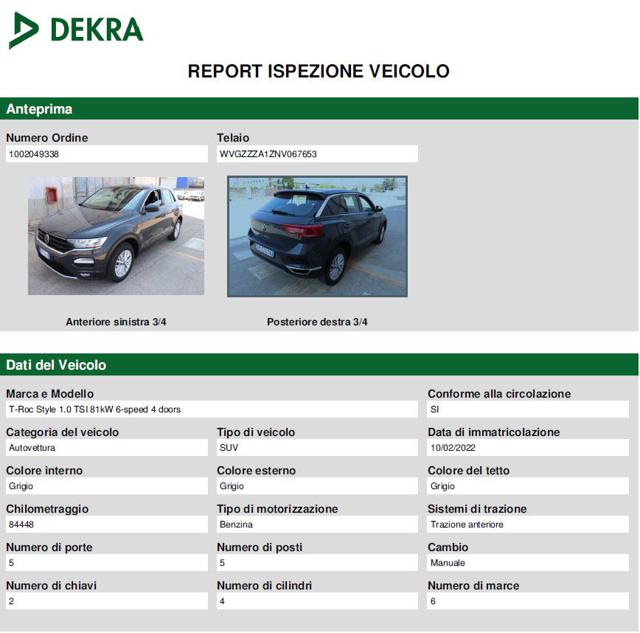 DEKRA

REPORT ISPEZIONE VEICOLO

Anteprima

Numero Ordine
1002049338

Telaio
WVGZZZA1ZNV067653

Anteriore sinistra 3/4

Posteriore destra 3/4

Dati del Veicolo

Marca e Modello
T-Roc Style 1.0 TSI 81kW 6-speed 4 doors

Conforme alla circolazione
SI

Categoria del veicolo
Autovettura

Tipo di veicolo
SUV

Data di immatricolazione
10/02/2022

Colore interno
Grigio

Colore esterno
Grigio

Colore del tetto
Grigio

Chilometraggio
84448

Tipo di motorizzazione
Benzina

Sistemi di trazione
Trazione anteriore

Numero di porte
5

Numero di posti
5

Cambio
Manuale

Numero di chiavi
2

Numero di cilindri
4

Numero di marce
6